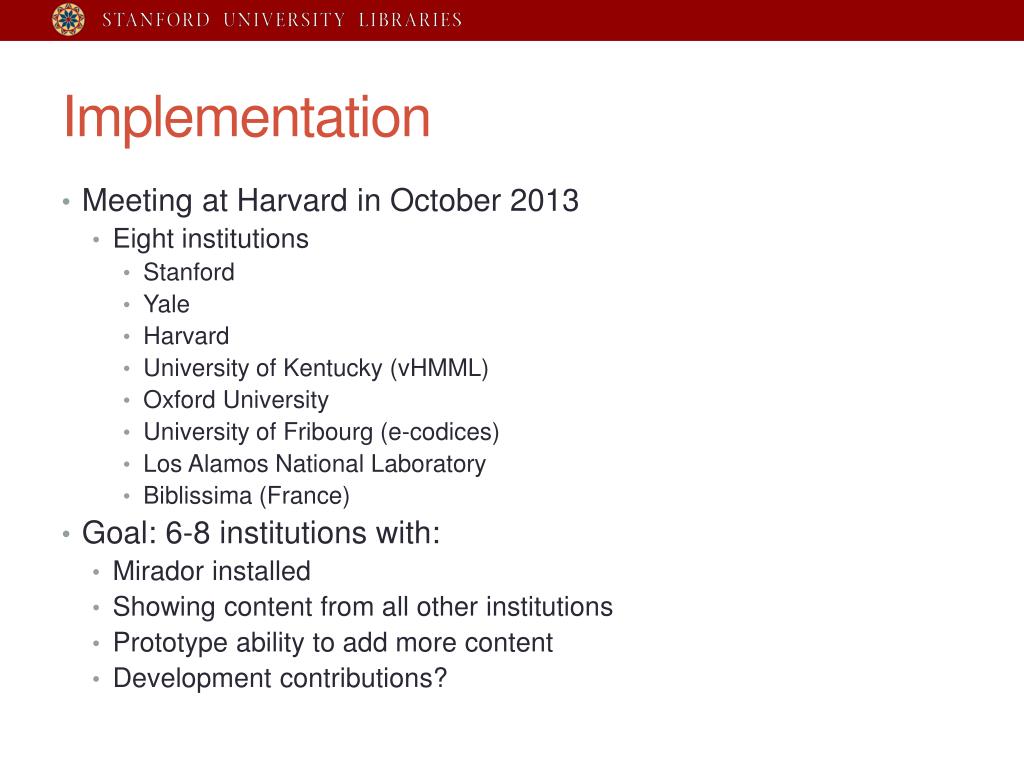 STANFORD UNIVERSITY LIBRARIES

Implementation

• Meeting at Harvard in October 2013
  • Eight institutions
    • Stanford
    • Yale
    • Harvard
    • University of Kentucky (vHMML)
    • Oxford University
    • University of Fribourg (e-codices)
    • Los Alamos National Laboratory
    • Biblissima (France)
• Goal: 6-8 institutions with:
  • Mirador installed
  • Showing content from all other institutions
  • Prototype ability to add more content
  • Development contributions?